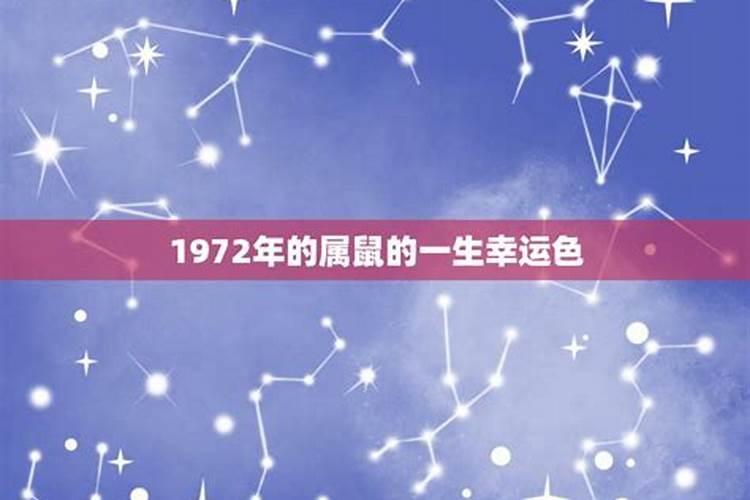 1972年的属鼠的一生幸运色